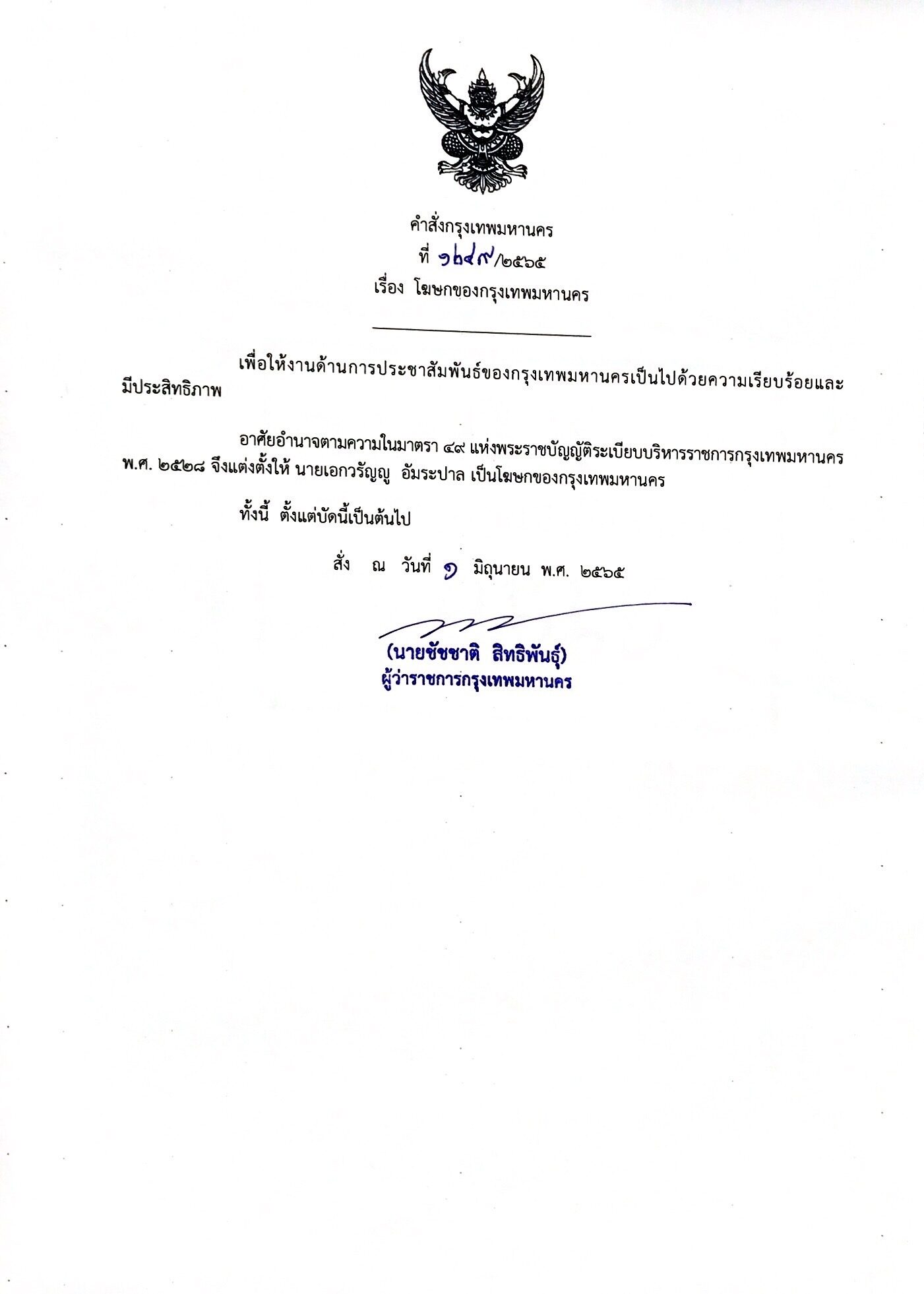 คำสั่งกรุงเทพมหานคร
ที่ ๑๒๔๙/๒๕๖๕
เรื่อง โฆษกของกรุงเทพมหานคร

เพื่อให้งานด้านการประชาสัมพันธ์ของกรุงเทพมหานครเป็นไปด้วยความเรียบร้อยและมีประสิทธิภาพ

อาศัยอำนาจตามความในมาตรา ๔๙ แห่งพระราชบัญญัติระเบียบบริหารราชการกรุงเทพมหานคร พ.ศ. ๒๕๒๘ จึงแต่งตั้งให้ นายเอกวรัญญู อัมระปาล เป็นโฆษกของกรุงเทพมหานคร

ทั้งนี้ ตั้งแต่บัดนี้เป็นต้นไป

สั่ง ณ วันที่ ๑ มิถุนายน พ.ศ. ๒๕๖๕

(นายชัชชาติ สิทธิพันธุ์)
ผู้ว่าราชการกรุงเทพมหานคร